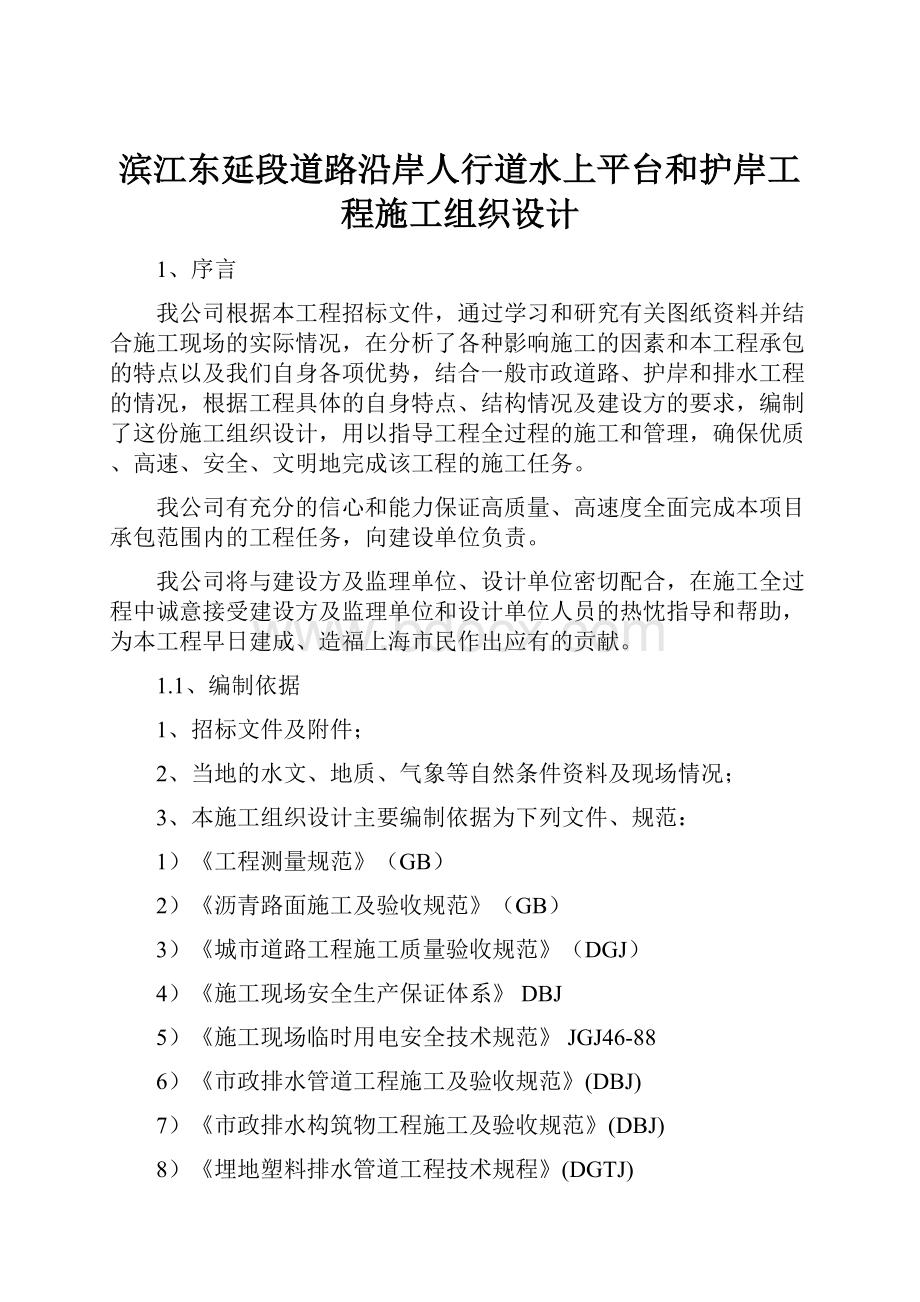 滨江东延段道路沿岸人行道水上平台和护岸工程施工组织设计

1、序言

我公司根据本工程招标文件，通过学习和研究有关图纸资料并结合施工现场的实际情况，在分析了各种影响施工的因素和本工程承包的特点以及我们自身各项优势，结合一般市政道路、护岸和排水工程的情况，根据工程具体的自身特点、结构情况及建设方的要求，编制了这份施工组织设计，用以指导工程全过程的施工和管理，确保优质、高速、安全、文明地完成该工程的施工任务。

我公司有充分的信心和能力保证高质量、高速度全面完成本项目承包范围内的工程任务，向建设单位负责。

我公司将与建设方及监理单位、设计单位密切配合，在施工全过程中诚意接受建设方及监理单位和设计单位人员的热忱指导和帮助，为本工程早日建成、造福上海市民作出应有的贡献。

1.1、编制依据

1、招标文件及附件；

2、当地的水文、地质、气象等自然条件资料及现场情况；

3、本施工组织设计主要编制依据为下列文件、规范：

1）《工程测量规范》（GB）

2）《沥青路面施工及验收规范》（GB）

3）《城市道路工程施工质量验收规范》（DGJ）

4）《施工现场安全生产保证体系》 DBJ

5）《施工现场临时用电安全技术规范》 JGJ46-88

6）《市政排水管道工程施工及验收规范》(DBJ)

7）《市政排水构筑物工程施工及验收规范》(DBJ)

8）《埋地塑料排水管道工程技术规程》(DGTJ)